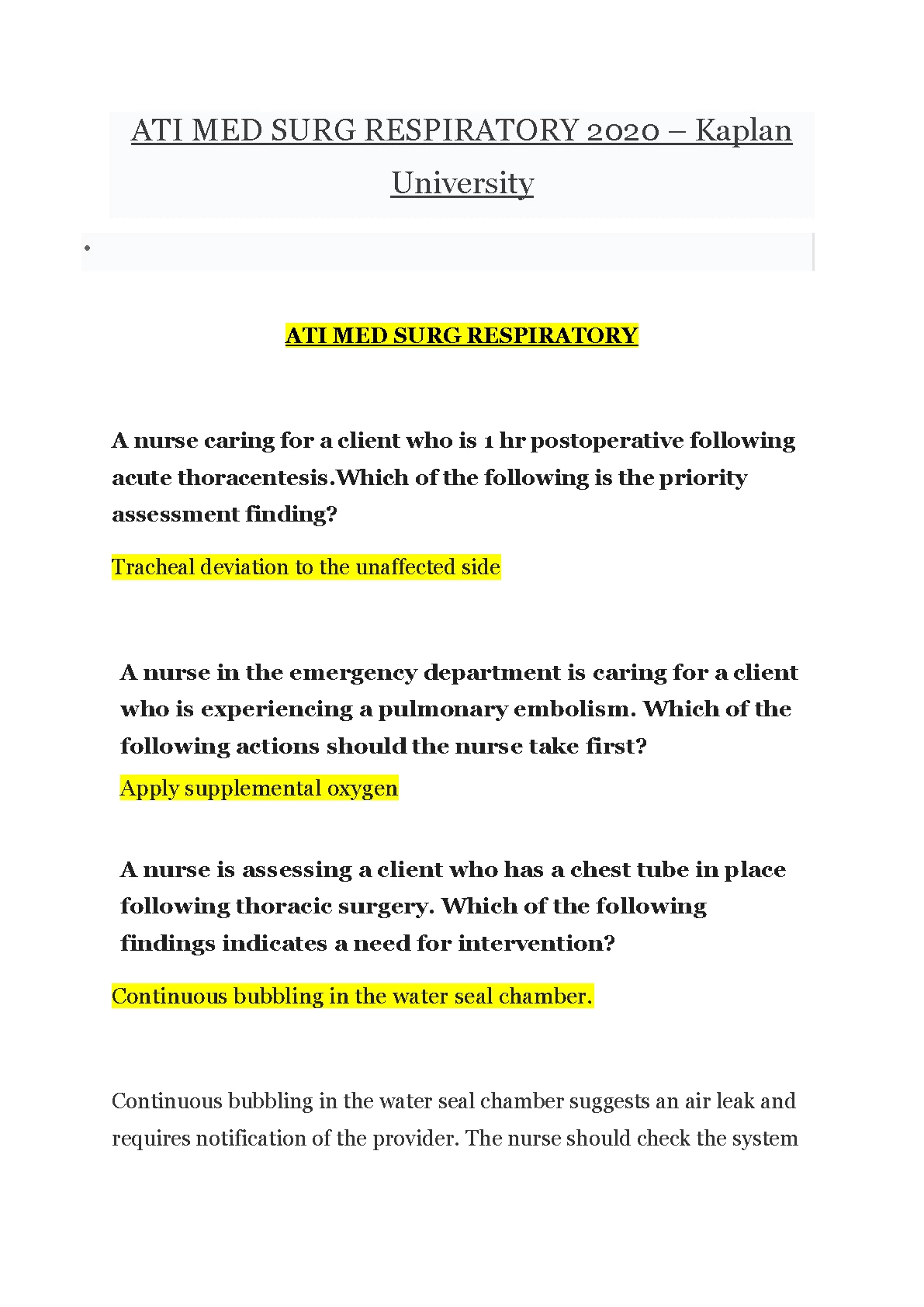 ATI MED SURG RESPIRATORY 2020 – Kaplan University

•

ATI MED SURG RESPIRATORY

A nurse caring for a client who is 1 hr postoperative following acute thoracentesis.Which of the following is the priority assessment finding?

Tracheal deviation to the unaffected side

A nurse in the emergency department is caring for a client who is experiencing a pulmonary embolism. Which of the following actions should the nurse take first?

Apply supplemental oxygen

A nurse is assessing a client who has a chest tube in place following thoracic surgery. Which of the following findings indicates a need for intervention?

Continuous bubbling in the water seal chamber.

Continuous bubbling in the water seal chamber suggests an air leak and requires notification of the provider. The nurse should check the system